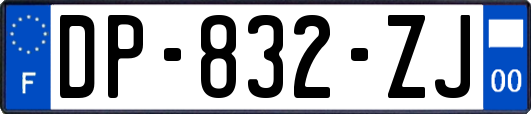 F

DP-832-ZJ

00